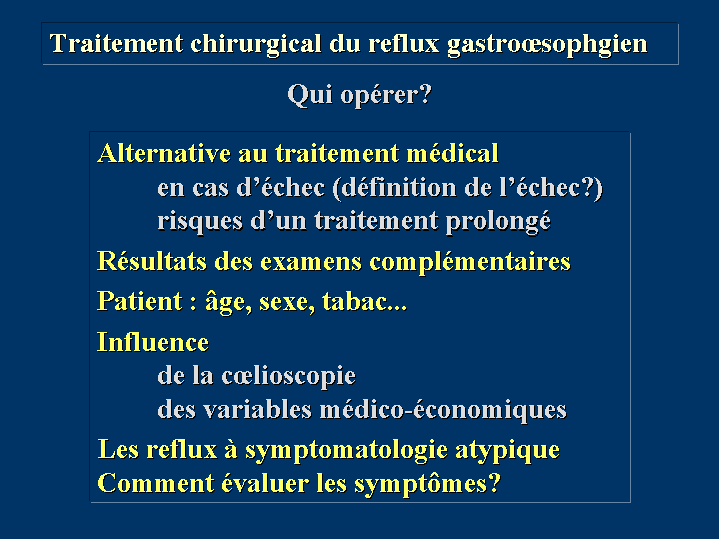 Traitement chirurgical du reflux gastroœsophgien

Qui opérer?

Alternative au traitement médical
en cas d’échec (définition de l’échec?)
risques d’un traitement prolongé

Résultats des examens complémentaires

Patient : âge, sexe, tabac...

Influence
de la cœlioscopie
des variables médico-économiques

Les reflux à symptomatologie atypique
Comment évaluer les symptômes?